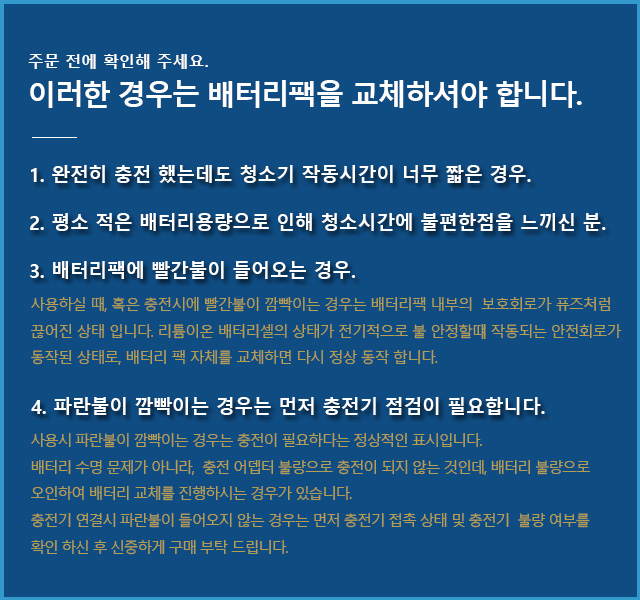 주문 전에 확인해 주세요.
이러한 경우는 배터리팩을 교체하셔야 합니다.

1. 완전히 충전 했는데도 청소기 작동시간이 너무 짧은 경우.

2. 평소 적은 배터리용량으로 인해 청소시간에 불편한점을 느끼신 분.

3. 배터리팩에 빨간불이 들어오는 경우.

사용하실 때, 혹은 충전시에 빨간불이 깜빡이는 경우는 배터리팩 내부의 보호회로가 퓨즈처럼 끊어진 상태 입니다. 리튬이온 배터리셀의 상태가 전기적으로 불 안정할때 작동되는 안전회로가 동작된 상태로, 배터리 팩 자체를 교체하면 다시 정상 동작 합니다.

4. 파란불이 깜빡이는 경우는 먼저 충전기 점검이 필요합니다.

사용시 파란불이 깜빡이는 경우는 충전이 필요하다는 정상적인 표시입니다.
배터리 수명 문제가 아니라, 충전 어뎁터 불량으로 충전이 되지 않는 것인데, 배터리 불량으로 오인하여 배터리 교체를 진행하시는 경우가 있습니다.
충전기 연결시 파란불이 들어오지 않는 경우는 먼저 충전기 접촉 상태 및 충전기 불량 여부를 확인 하신 후 신중하게 구매 부탁 드립니다.